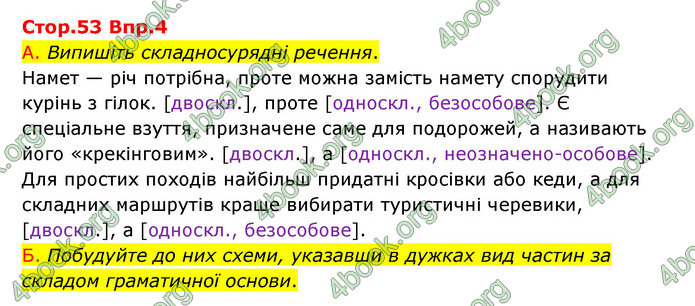 Стор.53 Впр.4

А. Випишіть складносурядні речення.

Намет — річ потрібна, проте можна замість намету спорудити курінь з гілок. [двоскл.], проте [односкл., безособове]. Є спеціальне взуття, призначене саме для подорожей, а називають його «крекінговим». [двоскл.], а [односкл., неозначено-особове]. Для простих походів найбільш придатні кросівки або кеди, а для складних маршрутів краще вибирати туристичні черевики, [двоскл.], а [односкл., безособове].

Б. Побудуйте до них схеми, указавши в дужках вид частин за складом граматичної основи.

4book.org